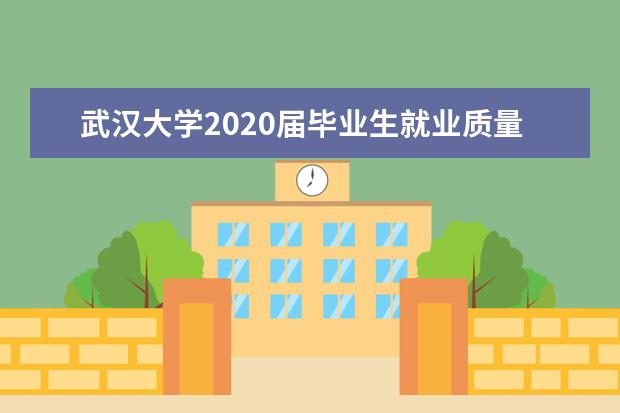 武汉大学2020届毕业生就业质量